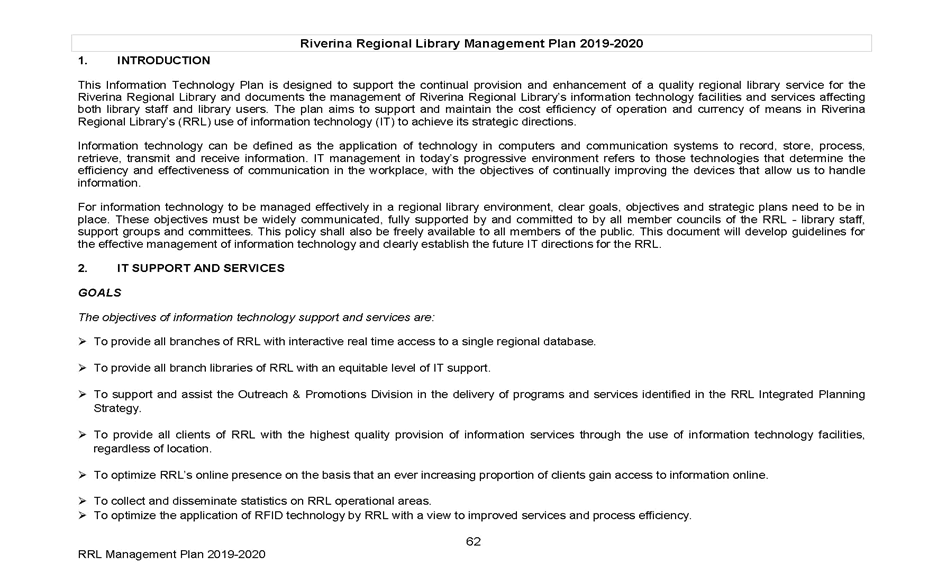 Riverina Regional Library Management Plan 2019-2020

1. INTRODUCTION

This Information Technology Plan is designed to support the continual provision and enhancement of a quality regional library service for the Riverina Regional Library and documents the management of Riverina Regional Library's information technology facilities and services affecting both library staff and library users. The plan aims to support and maintain the cost efficiency of operation and currency of means in Riverina Regional Library's (RRL) use of information technology (IT) to achieve its strategic directions.

Information technology can be defined as the application of technology in computers and communication systems to record, store, process, retrieve, transmit and receive information. IT management in today's progressive environment refers to those technologies that determine the efficiency and effectiveness of communication in the workplace, with the objectives of continually improving the devices that allow us to handle information.

For information technology to be managed effectively in a regional library environment, clear goals, objectives and strategic plans need to be in place. These objectives must be widely communicated, fully supported by and committed to by all member councils of the RRL - library staff, support groups and committees. This policy shall also be freely available to all members of the public. This document will develop guidelines for the effective management of information technology and clearly establish the future IT directions for the RRL.

2. IT SUPPORT AND SERVICES

GOALS

The objectives of information technology support and services are:

➢ To provide all branches of RRL with interactive real time access to a single regional database.

➢ To provide all branch libraries of RRL with an equitable level of IT support.

➢ To support and assist the Outreach & Promotions Division in the delivery of programs and services identified in the RRL Integrated Planning Strategy.

➢ To provide all clients of RRL with the highest quality provision of information services through the use of information technology facilities, regardless of location.

➢ To optimize RRL's online presence on the basis that an ever increasing proportion of clients gain access to information online.

➢ To collect and disseminate statistics on RRL operational areas.
➢ To optimize the application of RFID technology by RRL with a view to improved services and process efficiency.

62

RRL Management Plan 2019-2020